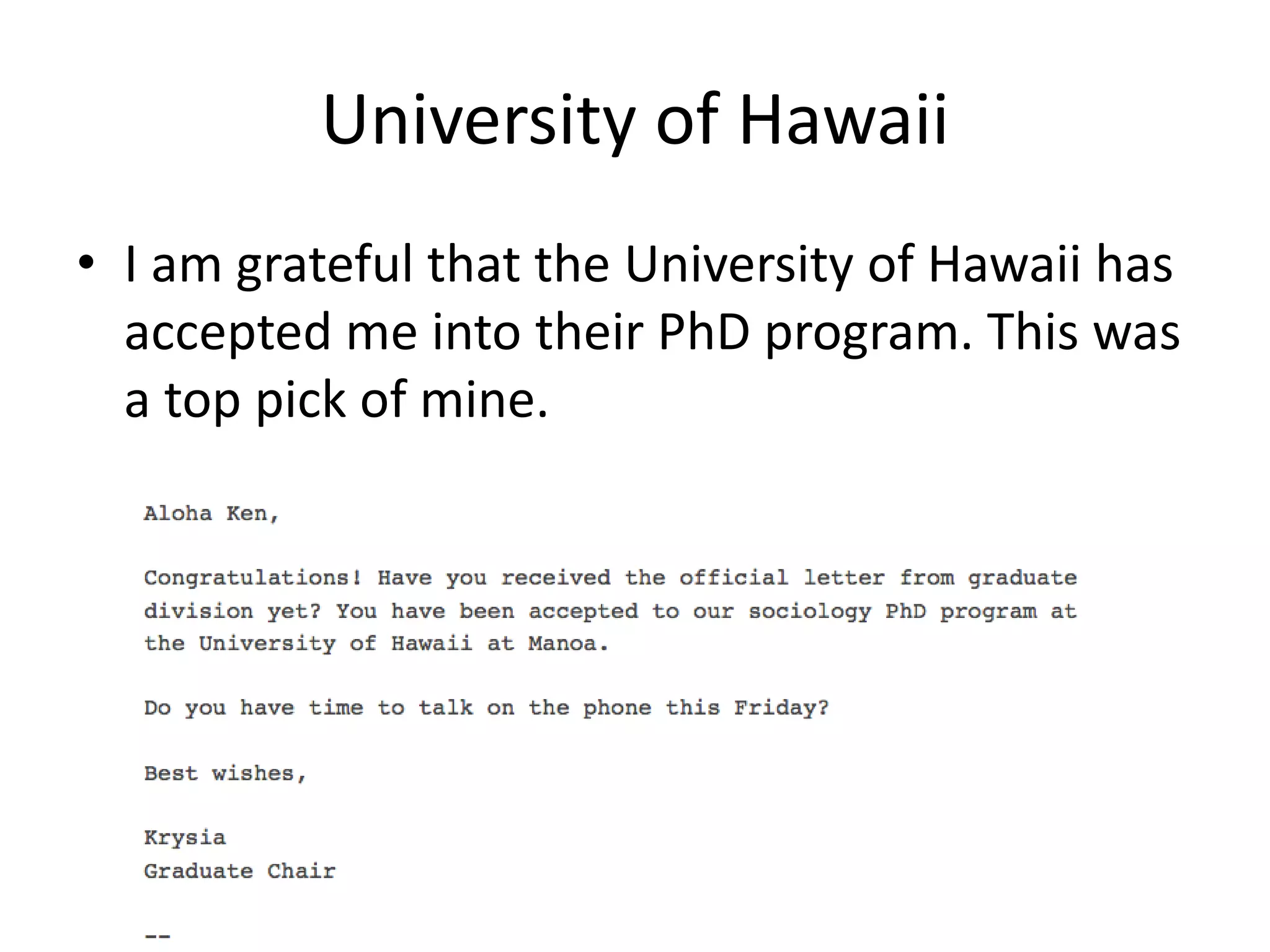 University of Hawaii

• I am grateful that the University of Hawaii has accepted me into their PhD program. This was a top pick of mine.

Aloha Ken,

Congratulations! Have you received the official letter from graduate division yet? You have been accepted to our sociology PhD program at the University of Hawaii at Manoa.

Do you have time to talk on the phone this Friday?

Best wishes,

Krysia
Graduate Chair

--